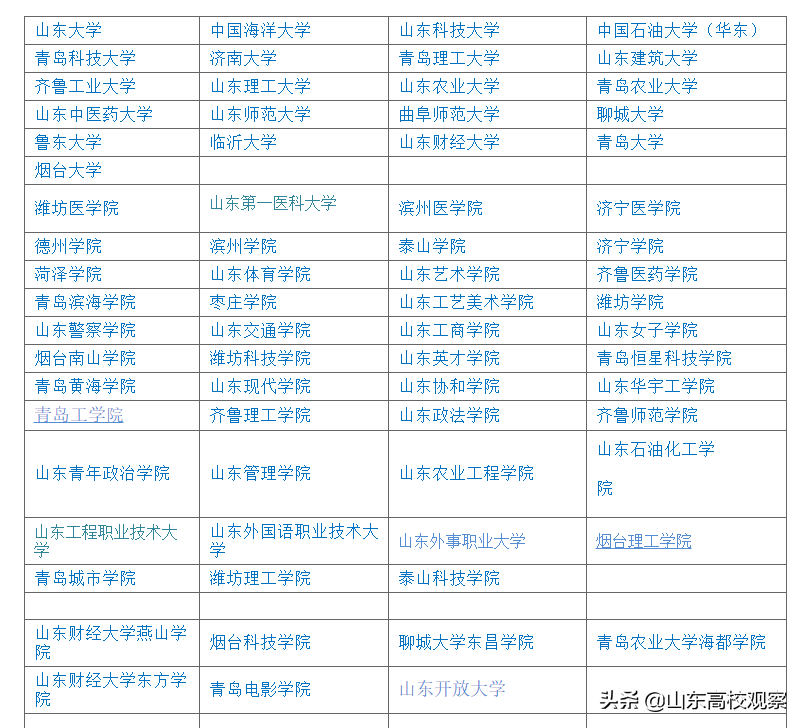 | 山东大学 | 中国海洋大学 | 山东科技大学 | 中国石油大学（华东） |
|---|---|---|---|
| 青岛科技大学 | 济南大学 | 青岛理工大学 | 山东建筑大学 |
| 齐鲁工业大学 | 山东理工大学 | 山东农业大学 | 青岛农业大学 |
| 山东中医药大学 | 山东师范大学 | 曲阜师范大学 | 聊城大学 |
| 鲁东大学 | 临沂大学 | 山东财经大学 | 青岛大学 |
| 烟台大学 | | | |
| 潍坊医学院 | 山东第一医科大学 | 滨州医学院 | 济宁医学院 |
| 德州学院 | 滨州学院 | 泰山学院 | 济宁学院 |
| 菏泽学院 | 山东体育学院 | 山东艺术学院 | 齐鲁医药学院 |
| 青岛滨海学院 | 枣庄学院 | 山东工艺美术学院 | 潍坊学院 |
| 山东警察学院 | 山东交通学院 | 山东工商学院 | 山东女子学院 |
| 烟台南山学院 | 潍坊科技学院 | 山东英才学院 | 青岛恒星科技学院 |
| 青岛黄海学院 | 山东现代学院 | 山东协和学院 | 山东华宇工学院 |
| 青岛工学院 | 齐鲁理工学院 | 山东政法学院 | 齐鲁师范学院 |
| 山东青年政治学院 | 山东管理学院 | 山东农业工程学院 | 山东石油化工学院 |
| 山东工程职业技术大学 | 山东外国语职业技术大学 | 山东外事职业大学 | 烟台理工学院 |
| 青岛城市学院 | 潍坊理工学院 | 泰山科技学院 | |
| | | | |
| 山东财经大学燕山学院 | 烟台科技学院 | 聊城大学东昌学院 | 青岛农业大学海都学院 |
| 山东财经大学东方学院 | 青岛电影学院 | 山东开放大学 | |

头条 @山东高校观察